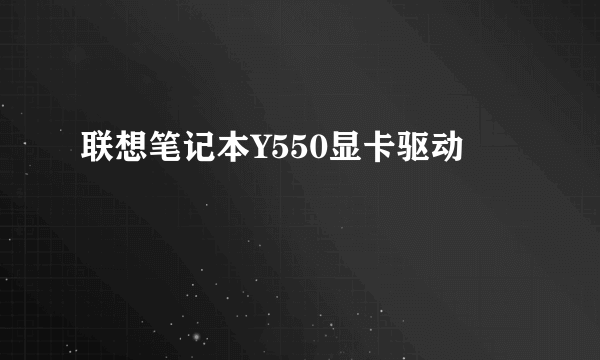 联想笔记本Y550显卡驱动